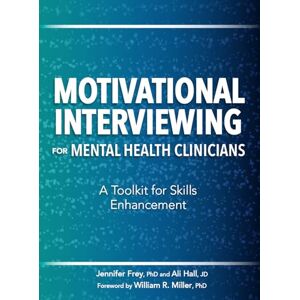 MOTIVATIONAL INTERVIEWING FOR MENTAL HEALTH CLINICIANS

A Toolkit for Skills Enhancement

Jennifer Frey, PhD and Ali Hall, JD
Foreword by William R. Miller, PhD